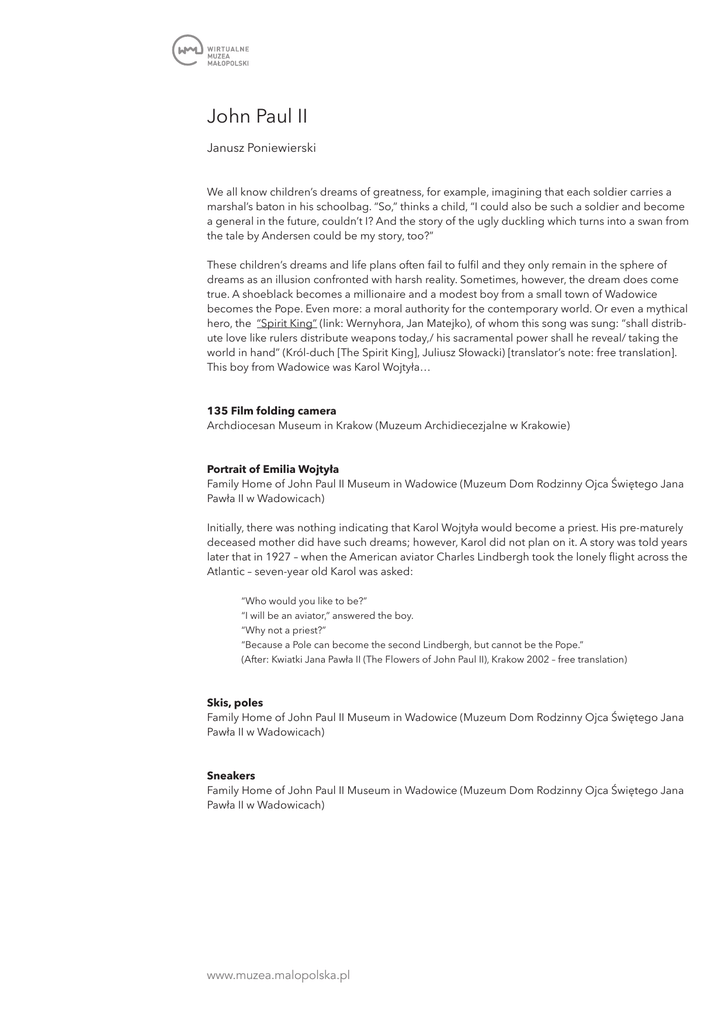 WIRTUALNE MUZEA MAŁOPOLSKI

John Paul II

Janusz Poniewierski

We all know children's dreams of greatness, for example, imagining that each soldier carries a marshal's baton in his schoolbag. "So," thinks a child, "I could also be such a soldier and become a general in the future, couldn't I? And the story of the ugly duckling which turns into a swan from the tale by Andersen could be my story, too?"

These children's dreams and life plans often fail to fulfil and they only remain in the sphere of dreams as an illusion confronted with harsh reality. Sometimes, however, the dream does come true. A shoeblack becomes a millionaire and a modest boy from a small town of Wadowice becomes the Pope. Even more: a moral authority for the contemporary world. Or even a mythical hero, the "Spirit King" (link: Wernyhora, Jan Matejko), of whom this song was sung: "shall distribute love like rulers distribute weapons today,/ his sacramental power shall he reveal/ taking the world in hand" (Król-duch [The Spirit King], Juliusz Słowacki) [translator's note: free translation]. This boy from Wadowice was Karol Wojtyła…

135 Film folding camera
Archdiocesan Museum in Krakow (Muzeum Archidiecezjalne w Krakowie)

Portrait of Emilia Wojtyła
Family Home of John Paul II Museum in Wadowice (Muzeum Dom Rodzinny Ojca Świętego Jana Pawła II w Wadowicach)

Initially, there was nothing indicating that Karol Wojtyła would become a priest. His pre-maturely deceased mother did have such dreams; however, Karol did not plan on it. A story was told years later that in 1927 – when the American aviator Charles Lindbergh took the lonely flight across the Atlantic – seven-year old Karol was asked:

"Who would you like to be?"
"I will be an aviator," answered the boy.
"Why not a priest?"
"Because a Pole can become the second Lindbergh, but cannot be the Pope."
(After: Kwiatki Jana Pawła II (The Flowers of John Paul II), Krakow 2002 – free translation)

Skis, poles
Family Home of John Paul II Museum in Wadowice (Muzeum Dom Rodzinny Ojca Świętego Jana Pawła II w Wadowicach)

Sneakers
Family Home of John Paul II Museum in Wadowice (Muzeum Dom Rodzinny Ojca Świętego Jana Pawła II w Wadowicach)

www.muzea.malopolska.pl